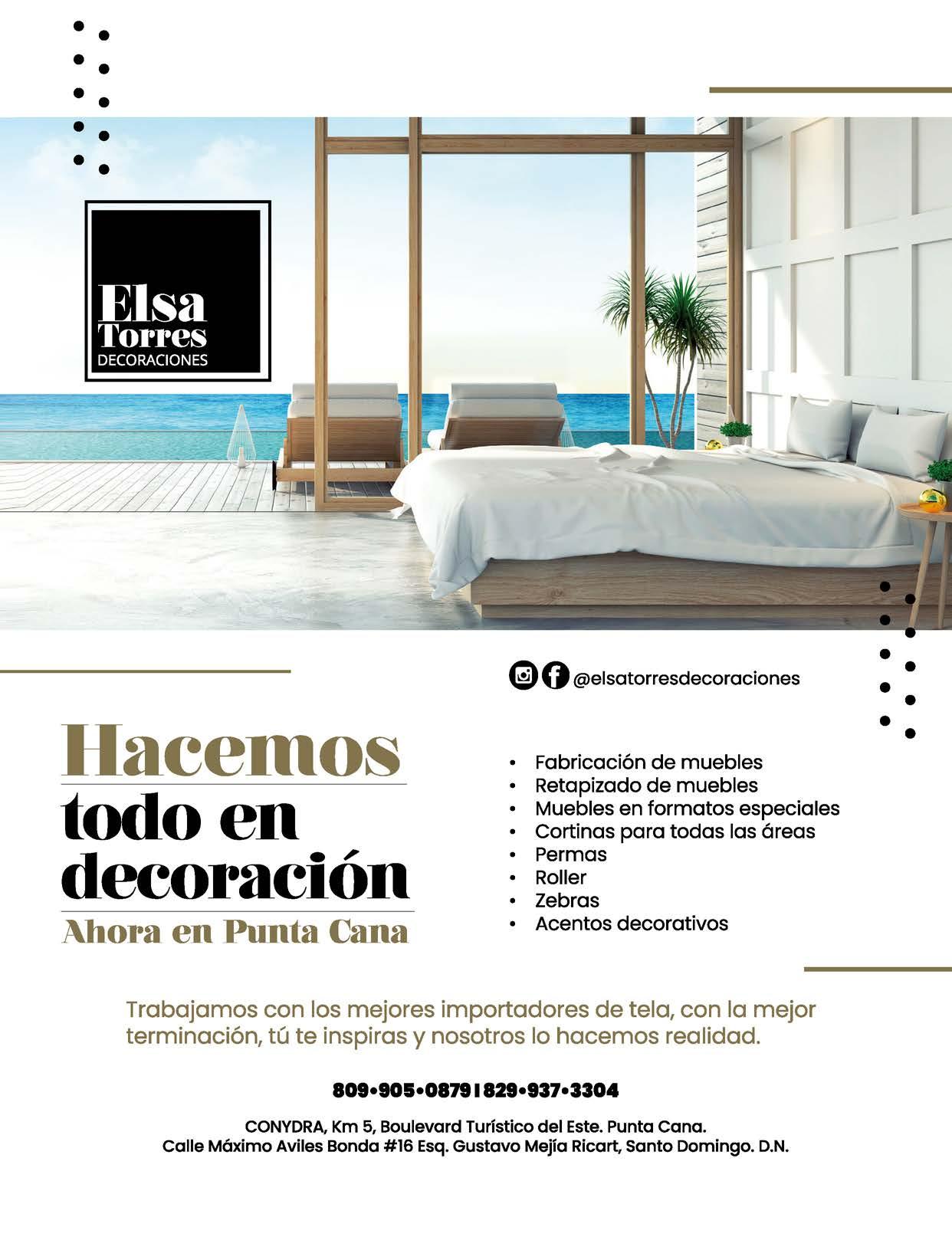 Elsa
Torres
DECORACIONES

@elsatorresdecoraciones

Hacemos
todo en
decoración
Ahora en Punta Cana

• Fabricación de muebles
• Retapizado de muebles
• Muebles en formatos especiales
• Cortinas para todas las áreas
• Permas
• Roller
• Zebras
• Acentos decorativos

Trabajamos con los mejores importadores de tela, con la mejor terminación, tú te inspiras y nosotros lo hacemos realidad.

809•905•0879 | 829•937•3304

CONYDRA, Km 5, Boulevard Turístico del Este. Punta Cana.
Calle Máximo Aviles Bonda #16 Esq. Gustavo Mejía Ricart, Santo Domingo. D.N.